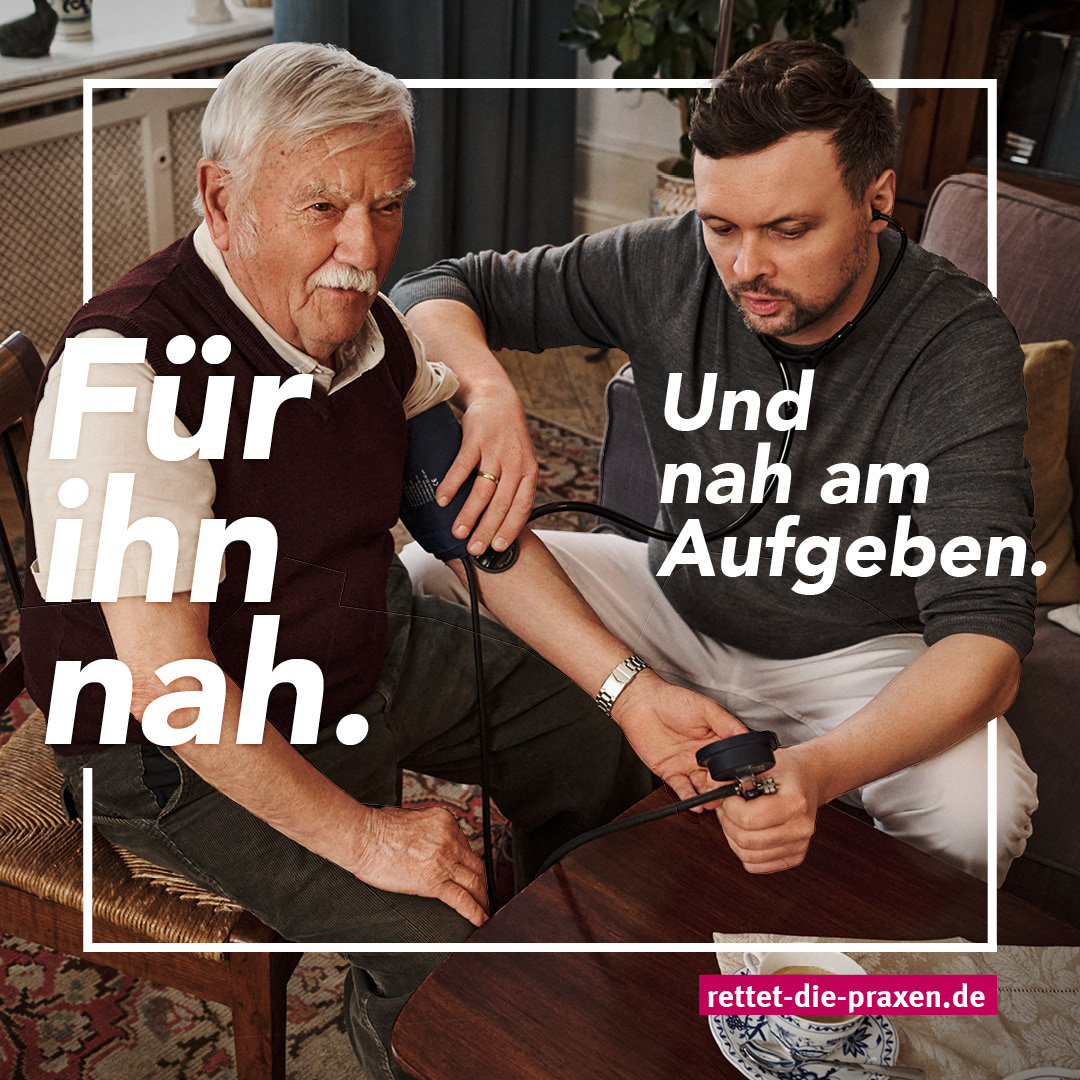 Für ihn nah.

Und nah am Aufgeben.

rettet-die-praxen.de